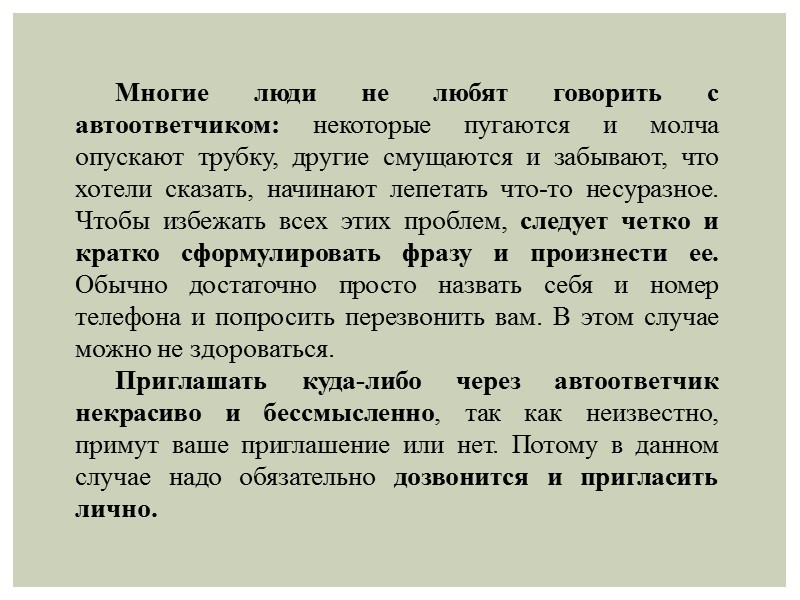 Многие люди не любят говорить с автоответчиком: некоторые пугаются и молча опускают трубку, другие смущаются и забывают, что хотели сказать, начинают лепетать что-то несуразное. Чтобы избежать всех этих проблем, следует четко и кратко сформулировать фразу и произнести ее. Обычно достаточно просто назвать себя и номер телефона и попросить перезвонить вам. В этом случае можно не здороваться.

Приглашать куда-либо через автоответчик некрасиво и бессмысленно, так как неизвестно, примут ваше приглашение или нет. Потому в данном случае надо обязательно дозвонится и пригласить лично.